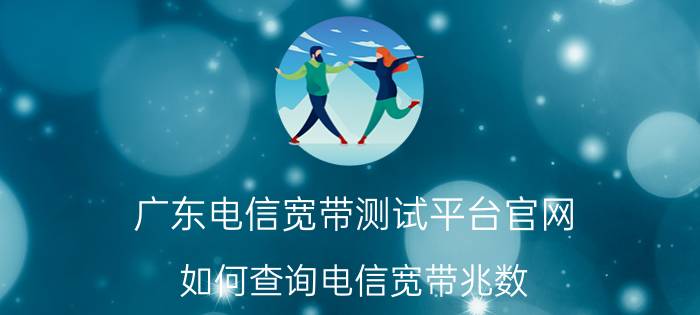 广东电信宽带测试平台官网

如何查询电信宽带兆数